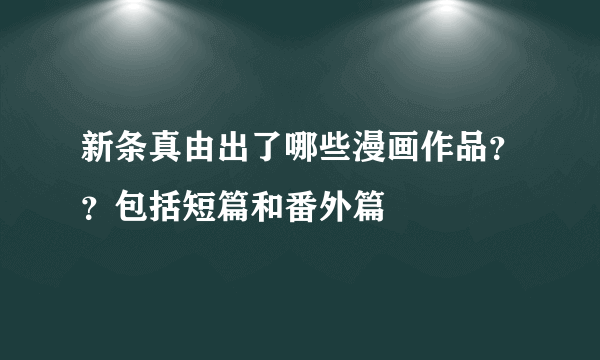 新条真由出了哪些漫画作品??包括短篇和番外篇